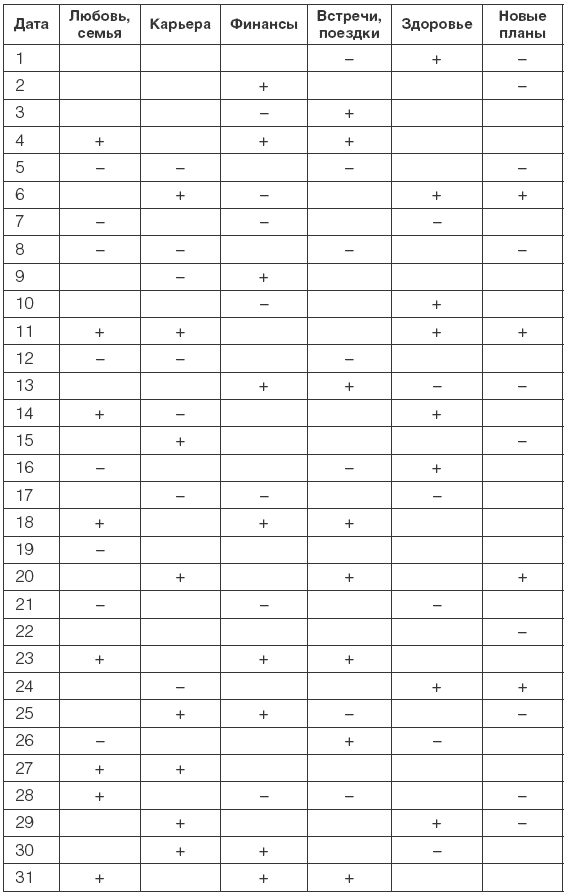 | Дата | Любовь, семья | Карьера | Финансы | Встречи, поездки | Здоровье | Новые планы |
|---|---|---|---|---|---|---|
| 1 | | | | – | + | – |
| 2 | | | + | | | – |
| 3 | | | – | + | | |
| 4 | + | | + | + | | |
| 5 | – | – | | – | | – |
| 6 | | + | – | | + | + |
| 7 | – | | – | | – | |
| 8 | – | – | | – | | – |
| 9 | | – | + | | | |
| 10 | | | – | | + | |
| 11 | + | + | | | + | + |
| 12 | – | – | | – | | |
| 13 | | | + | + | – | – |
| 14 | + | – | | | + | |
| 15 | | + | | | | – |
| 16 | – | | | – | + | |
| 17 | | – | – | | – | |
| 18 | + | | + | + | | |
| 19 | – | | | | | |
| 20 | | + | | + | | + |
| 21 | – | | – | | – | |
| 22 | | | | | | – |
| 23 | + | | + | + | | |
| 24 | | – | | | + | + |
| 25 | | + | + | – | | – |
| 26 | – | | | + | – | |
| 27 | + | + | | | | |
| 28 | + | | – | – | | – |
| 29 | | + | | | + | – |
| 30 | | + | + | | – | |
| 31 | + | | + | + | | |